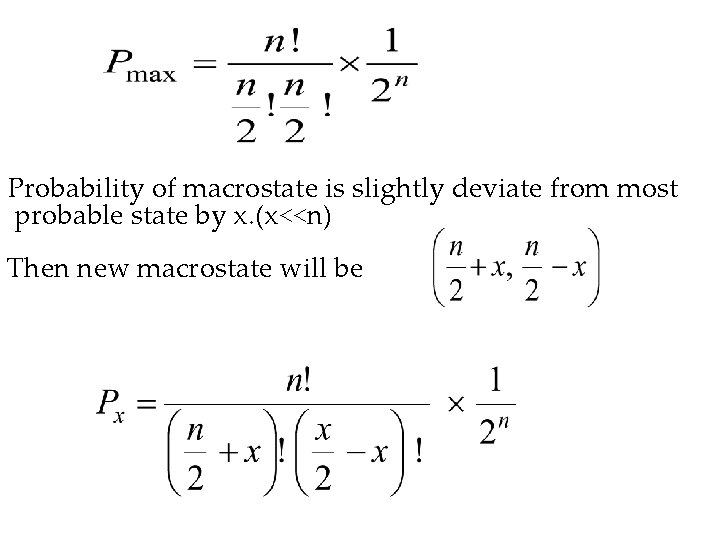 $P_{\max} = \frac{n!}{\frac{n}{2}!\frac{n}{2}!} \times \frac{1}{2^n}$

Probability of macrostate is slightly deviate from most probable state by x.(x<<n)

Then new macrostate will be $\left(\frac{n}{2}+x, \frac{n}{2}-x\right)$

$P_x = \frac{n!}{\left(\frac{n}{2}+x\right)!\left(\frac{x}{2}-x\right)!} \times \frac{1}{2^n}$